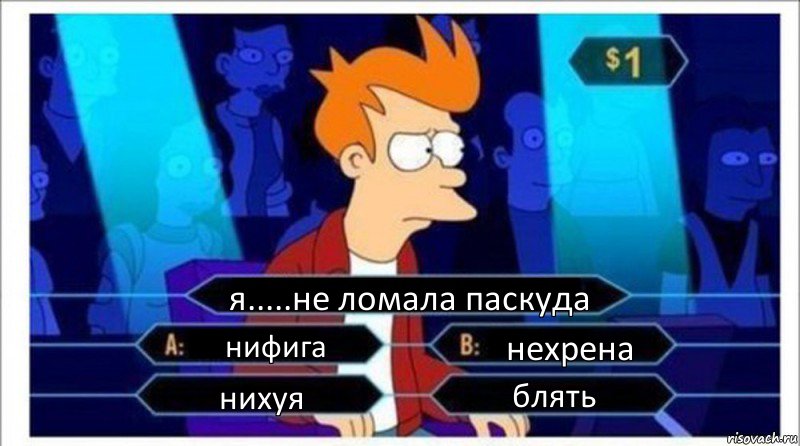 $1

я.....не ломала паскуда

A: нифига

B: нехрена

нихуя

блять

risovach.ru